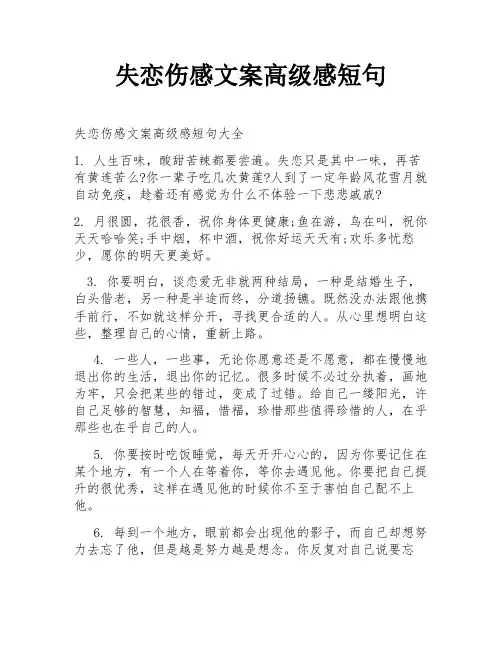 失恋伤感文案高级感短句

失恋伤感文案高级感短句大全

1. 人生百味，酸甜苦辣都要尝遍。失恋只是其中一味，再苦有黄连苦么?你一辈子吃几次黄莲?人到了一定年龄风花雪月就自动免疫，趁着还有感觉为什么不体验一下悲悲戚戚?

2. 月很圆，花很香，祝你身体更健康;鱼在游，鸟在叫，祝你天天哈哈笑;手中烟，杯中酒，祝你好运天天有;欢乐多忧愁少，愿你的明天更美好。

3. 你要明白，谈恋爱无非就两种结局，一种是结婚生子，白头偕老，另一种是半途而终，分道扬镳。既然没办法跟他携手前行，不如就这样分开，寻找更合适的人。从心里想明白这些，整理自己的心情，重新上路。

4. 一些人，一些事，无论你愿意还是不愿意，都在慢慢地退出你的生活，退出你的记忆。很多时候不必过分执着，画地为牢，只会把某些的错过，变成了过错。给自己一缕阳光，许自己足够的智慧，知福，惜福，珍惜那些值得珍惜的人，在乎那些也在乎自己的人。

5. 你要按时吃饭睡觉，每天开开心心的，因为你要记住在某个地方，有一个人在等着你，等你去遇见他。你要把自己提升的很优秀，这样在遇见他的时候你不至于害怕自己配不上他。

6. 每到一个地方，眼前都会出现他的影子，而自己却想努力去忘了他，但是越是努力越是想念。你反复对自己说要忘